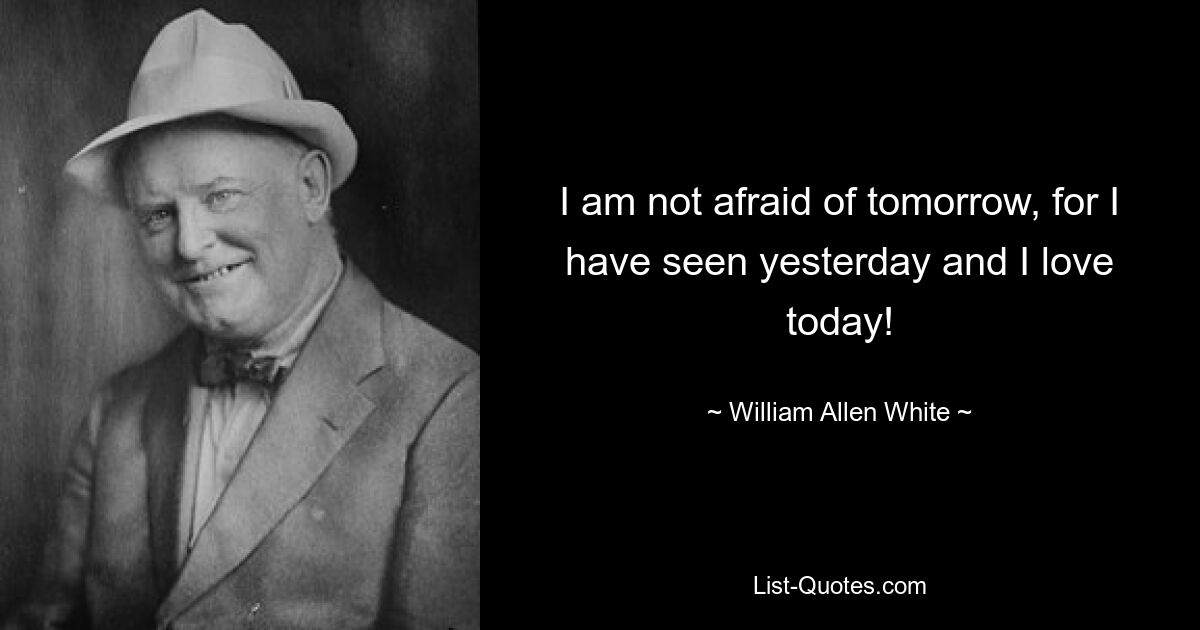 I am not afraid of tomorrow, for I have seen yesterday and I love today!

~ William Allen White ~

List-Quotes.com